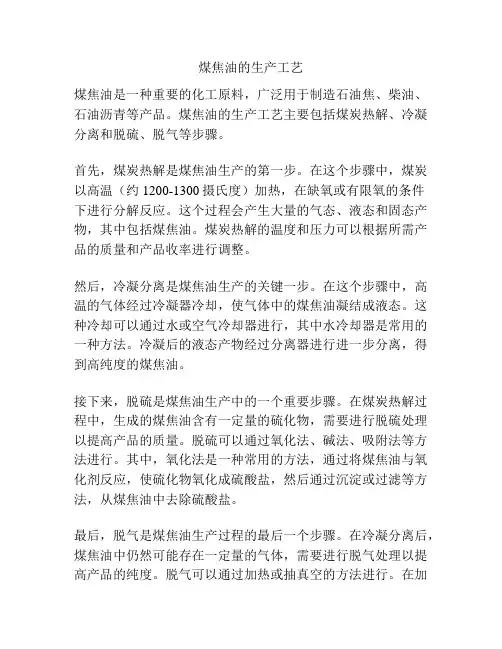 煤焦油的生产工艺

煤焦油是一种重要的化工原料，广泛用于制造石油焦、柴油、石油沥青等产品。煤焦油的生产工艺主要包括煤炭热解、冷凝分离和脱硫、脱气等步骤。

首先，煤炭热解是煤焦油生产的第一步。在这个步骤中，煤炭以高温（约 1200-1300 摄氏度）加热，在缺氧或有限氧的条件下进行分解反应。这个过程会产生大量的气态、液态和固态产物，其中包括煤焦油。煤炭热解的温度和压力可以根据所需产品的质量和产品收率进行调整。

然后，冷凝分离是煤焦油生产的关键一步。在这个步骤中，高温的气体经过冷凝器冷却，使气体中的煤焦油凝结成液态。这种冷却可以通过水或空气冷却器进行，其中水冷却器是常用的一种方法。冷凝后的液态产物经过分离器进行进一步分离，得到高纯度的煤焦油。

接下来，脱硫是煤焦油生产中的一个重要步骤。在煤炭热解过程中，生成的煤焦油含有一定量的硫化物，需要进行脱硫处理以提高产品的质量。脱硫可以通过氧化法、碱法、吸附法等方法进行。其中，氧化法是一种常用的方法，通过将煤焦油与氧化剂反应，使硫化物氧化成硫酸盐，然后通过沉淀或过滤等方法，从煤焦油中去除硫酸盐。

最后，脱气是煤焦油生产过程的最后一个步骤。在冷凝分离后，煤焦油中仍然可能存在一定量的气体，需要进行脱气处理以提高产品的纯度。脱气可以通过加热或抽真空的方法进行。在加